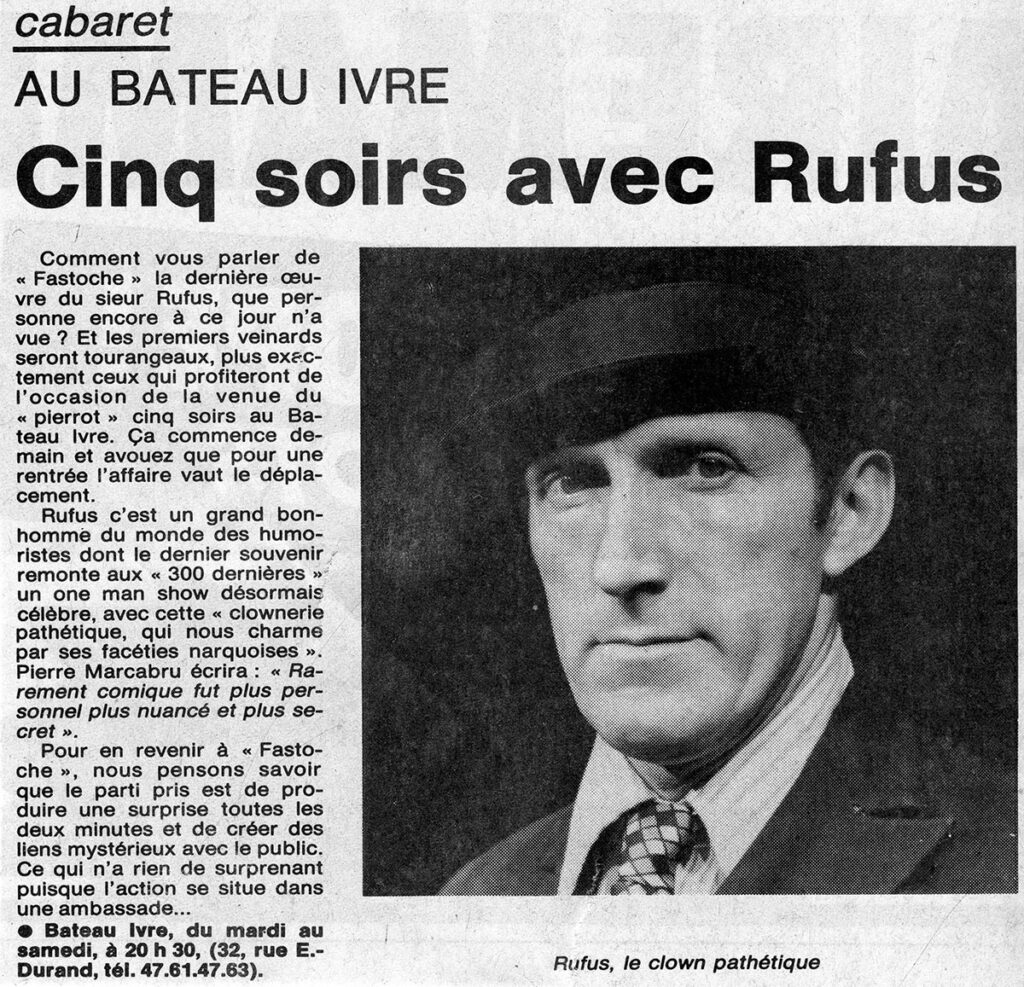 cabaret

AU BATEAU IVRE

Cinq soirs avec Rufus

Comment vous parler de « Fastoche » la dernière œuvre du sieur Rufus, que personne encore à ce jour n'a vue ? Et les premiers veinards seront tourangeaux, plus exactement ceux qui profiteront de l'occasion de la venue du « pierrot » cinq soirs au Bateau Ivre. Ça commence demain et avouez que pour une rentrée l'affaire vaut le déplacement.

Rufus c'est un grand bonhomme du monde des humoristes dont le dernier souvenir remonte aux « 300 dernières » un one man show désormais célèbre, avec cette « clownerie pathétique, qui nous charme par ses facéties narquoises ». Pierre Marcabru écrira : « Rarement comique fut plus personnel plus nuancé et plus secret ».

Pour en revenir à « Fastoche », nous pensons savoir que le parti pris est de produire une surprise toutes les deux minutes et de créer des liens mystérieux avec le public. Ce qui n'a rien de surprenant puisque l'action se situe dans une ambassade...

● Bateau Ivre, du mardi au samedi, à 20 h 30, (32, rue E.-Durand, tél. 47.61.47.63).

Rufus, le clown pathétique